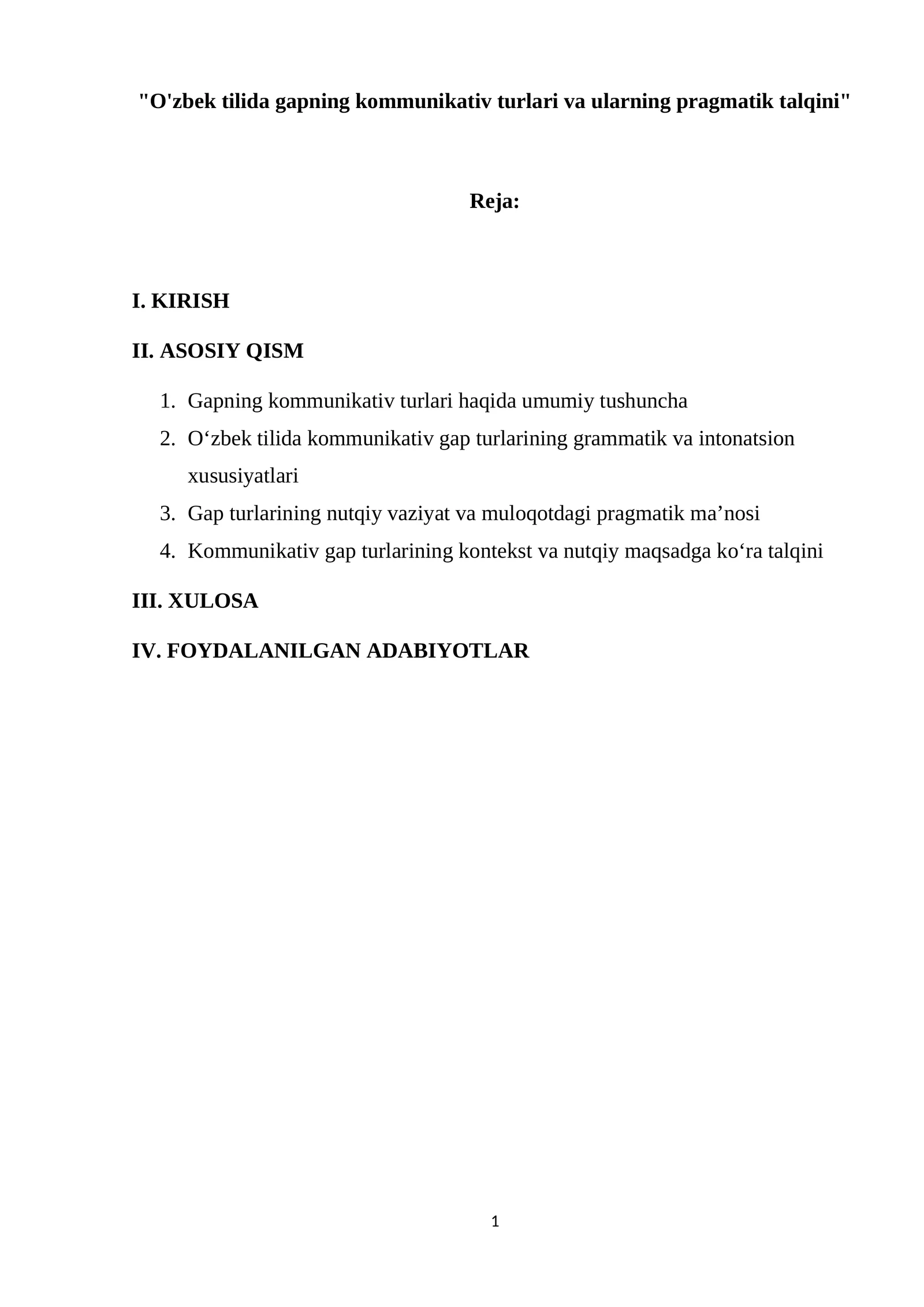 "O'zbek tilida gapning kommunikativ turlari va ularning pragmatik talqini"

Reja:

I. KIRISH

II. ASOSIY QISM

1. Gapning kommunikativ turlari haqida umumiy tushuncha
2. O'zbek tilida kommunikativ gap turlarining grammatik va intonatsion xususiyatlari
3. Gap turlarining nutqiy vaziyat va muloqotdagi pragmatik ma'nosi
4. Kommunikativ gap turlarining kontekst va nutqiy maqsadga ko'ra talqini

III. XULOSA

IV. FOYDALANILGAN ADABIYOTLAR

1